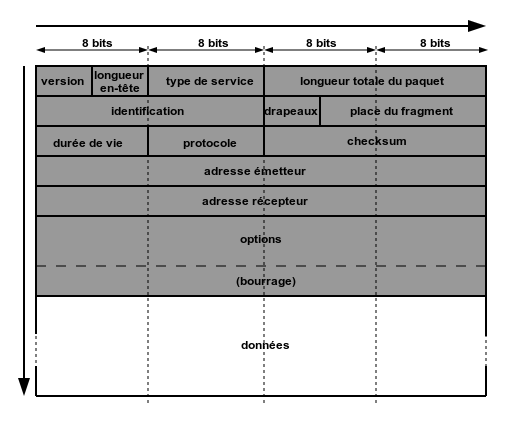 8 bits 8 bits 8 bits 8 bits

version
longueur en-tête
type de service
longueur totale du paquet
identification
drapeaux
place du fragment
durée de vie
protocole
checksum
adresse émetteur
adresse récepteur
options
(bourrage)
données